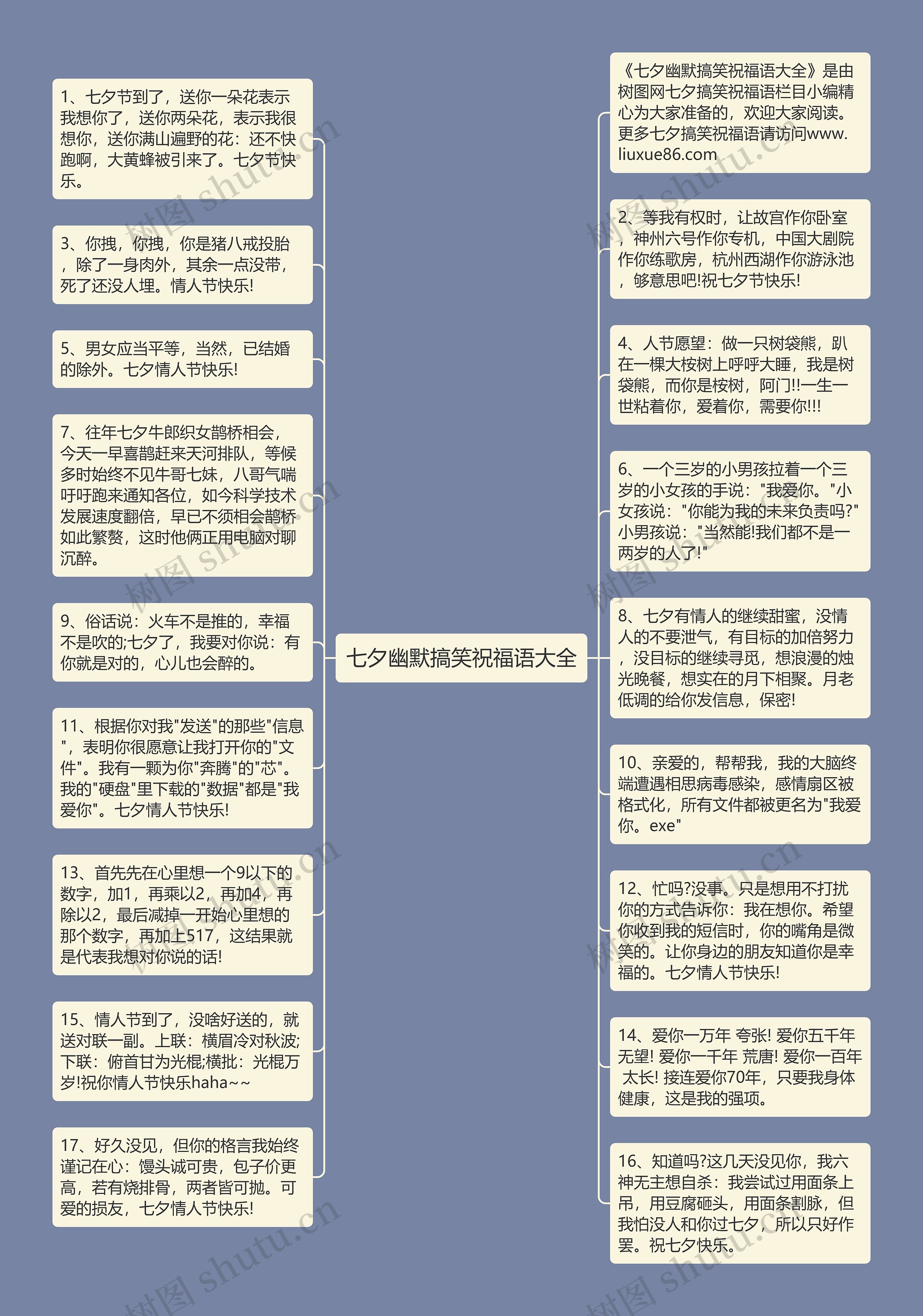 七夕幽默搞笑祝福语大全

1、七夕节到了，送你一朵花表示我想你了，送你两朵花，表示我很想你，送你满山遍野的花：还不快跑啊，大黄蜂被引来了。七夕节快乐。

3、你拽，你拽，你是猪八戒投胎，除了一身肉外，其余一点没带，死了还没人埋。情人节快乐!

5、男女应当平等，当然，已结婚的除外。七夕情人节快乐!

7、往年七夕牛郎织女鹊桥相会，今天一早喜鹊赶来天河排队，等候多时始终不见牛哥七妹，八哥气喘吁吁跑来通知各位，如今科学技术发展速度翻倍，早已不须相会鹊桥如此繁赘，这时他俩正用电脑对聊沉醉。

9、俗话说：火车不是推的，幸福不是吹的;七夕了，我要对你说：有你就是对的，心儿也会醉的。

11、根据你对我"发送"的那些"信息"，表明你很愿意让我打开你的"文件"。我有一颗为你"奔腾"的"芯"。我的"硬盘"里下载的"数据"都是"我爱你"。七夕情人节快乐!

13、首先先在心里想一个9以下的数字，加1，再乘以2，再加4，再除以2，最后减掉一开始心里想的那个数字，再加上517，这结果就是代表我想对你说的话!

15、情人节到了，没啥好送的，就送对联一副。上联：横眉冷对秋波;下联：俯首甘为光棍;横批：光棍万岁!祝你情人节快乐haha~~

17、好久没见，但你的格言我始终谨记在心：馒头诚可贵，包子价更高，若有烧排骨，两者皆可抛。可爱的损友，七夕情人节快乐!

《七夕幽默搞笑祝福语大全》是由树图网七夕搞笑祝福语栏目小编精心为大家准备的，欢迎大家阅读。更多七夕搞笑祝福语请访问www.liuxue86.com

2、等我有权时，让故宫作你卧室，神州六号作你专机，中国大剧院作你练歌房，杭州西湖作你游泳池，够意思吧!祝七夕节快乐!

4、人节愿望：做一只树袋熊，趴在一棵大桉树上呼呼大睡，我是树袋熊，而你是桉树，阿门!!一生一世粘着你，爱着你，需要你!!!

6、一个三岁的小男孩拉着一个三岁的小女孩的手说："我爱你。"小女孩说："你能为我的未来负责吗?"小男孩说："当然能!我们都不是一两岁的人了!"

8、七夕有情人的继续甜蜜，没情人的不要泄气，有目标的加倍努力，没目标的继续寻觅，想浪漫的烛光晚餐，想实在的月下相聚。月老低调的给你发信息，保密!

10、亲爱的，帮帮我，我的大脑终端遭遇相思病毒感染，感情扇区被格式化，所有文件都被更名为"我爱你。exe"

12、忙吗?没事。只是想用不打扰你的方式告诉你：我在想你。希望你收到我的短信时，你的嘴角是微笑的。让你身边的朋友知道你是幸福的。七夕情人节快乐!

14、爱你一万年 夸张! 爱你五千年 无望! 爱你一千年 荒唐! 爱你一百年 太长! 接连爱你70年，只要我身体健康，这是我的强项。

16、知道吗?这几天没见你，我六神无主想自杀：我尝试过用面条上吊，用豆腐砸头，用面条割脉，但我怕没人和你过七夕，所以只好作罢。祝七夕快乐。

树图 shutu.cn